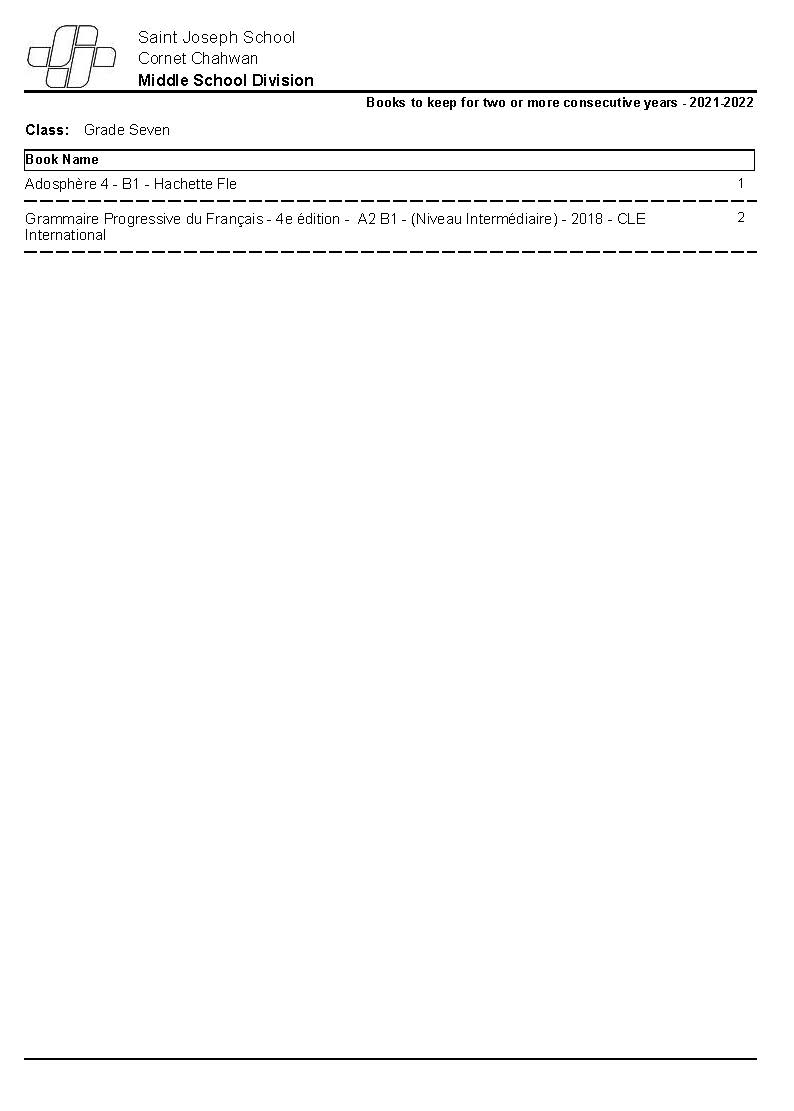 Saint Joseph School
Cornet Chahwan
Middle School Division

Books to keep for two or more consecutive years - 2021-2022

Class: Grade Seven

| Book Name | |
|---|---|
| Adosphère 4 - B1 - Hachette Fle | 1 |
| Grammaire Progressive du Français - 4e édition - A2 B1 - (Niveau Intermédiaire) - 2018 - CLE International | 2 |